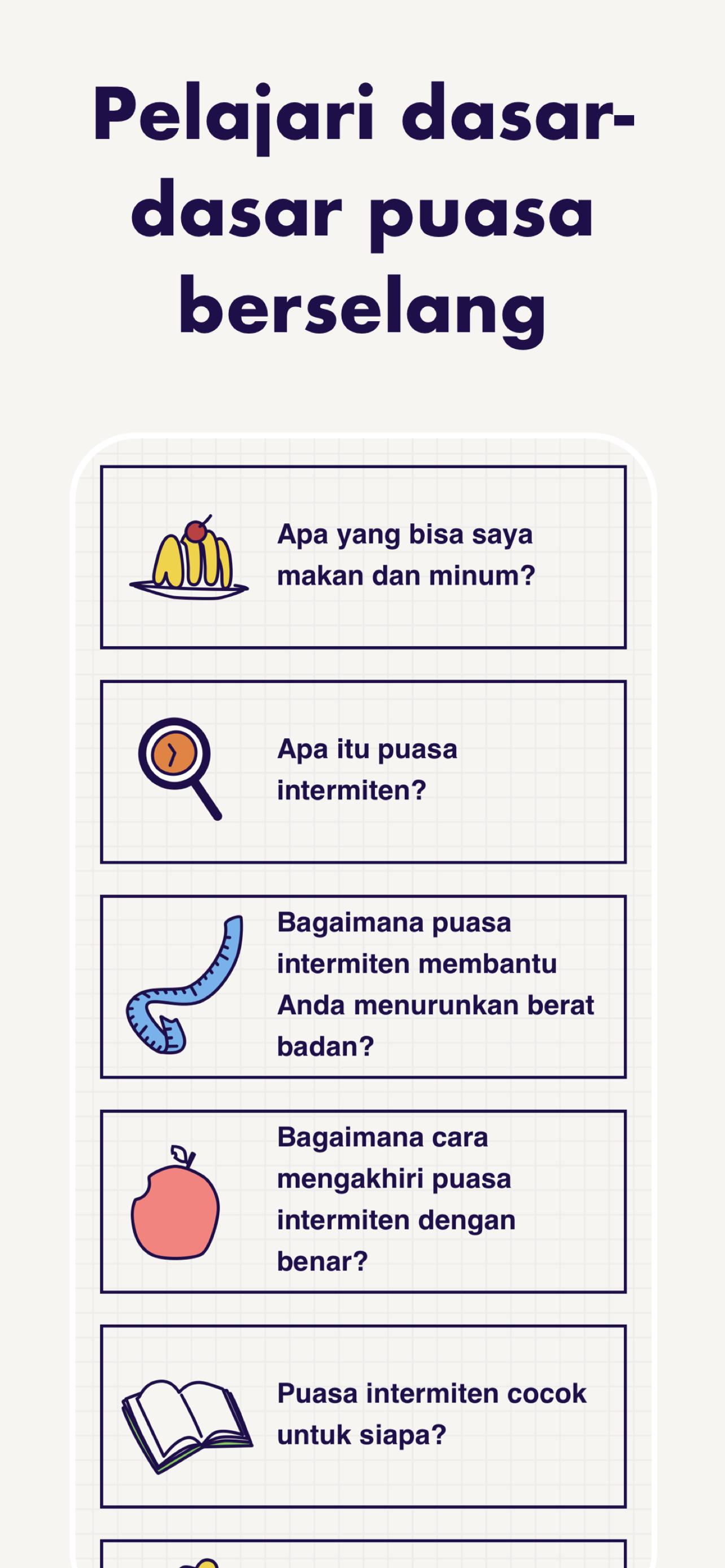 Pelajari dasar-dasar puasa berselang

Apa yang bisa saya makan dan minum?

Apa itu puasa intermiten?

Bagaimana puasa intermiten membantu Anda menurunkan berat badan?

Bagaimana cara mengakhiri puasa intermiten dengan benar?

Puasa intermiten cocok untuk siapa?